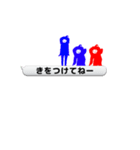 きをつけてねー